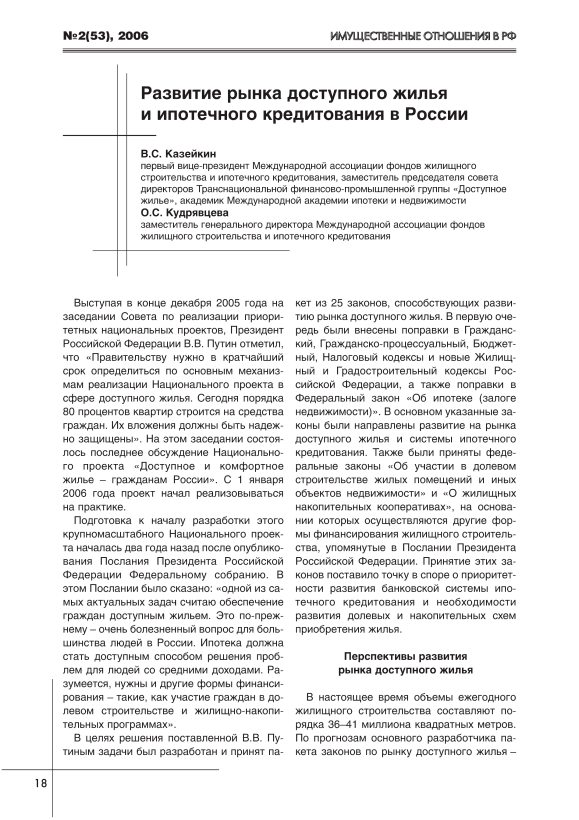 №2(53), 2006

ИМУЩЕСТВЕННЫЕ ОТНОШЕНИЯ В РФ

Развитие рынка доступного жилья и ипотечного кредитования в России

В.С. Казейкин
первый вице-президент Международной ассоциации фондов жилищного строительства и ипотечного кредитования, заместитель председателя совета директоров Транснациональной финансово-промышленной группы «Доступное жилье», академик Международной академии ипотеки и недвижимости

О.С. Кудрявцева
заместитель генерального директора Международной ассоциации фондов жилищного строительства и ипотечного кредитования

Выступая в конце декабря 2005 года на заседании Совета по реализации приоритетных национальных проектов, Президент Российской Федерации В.В. Путин отметил, что «Правительству нужно в кратчайший срок определиться по основным механизмам реализации Национального проекта в сфере доступного жилья. Сегодня порядка 80 процентов квартир строится на средства граждан. Их вложения должны быть надежно защищены». На этом заседании состоялось последнее обсуждение Национального проекта «Доступное и комфортное жилье – гражданам России». С 1 января 2006 года проект начал реализовываться на практике.

Подготовка к началу разработки этого крупномасштабного Национального проекта началась два года назад после опубликования Послания Президента Российской Федерации Федеральному собранию. В этом Послании было сказано: «одной из самых актуальных задач считаю обеспечение граждан доступным жильем. Это по-прежнему – очень болезненный вопрос для большинства людей в России. Ипотека должна стать доступным способом решения проблем для людей со средними доходами. Разумеется, нужны и другие формы финансирования – такие, как участие граждан в долевом строительстве и жилищно-накопительных программах».

В целях решения поставленной В.В. Путиным задачи был разработан и принят пакет из 25 законов, способствующих развитию рынка доступного жилья. В первую очередь были внесены поправки в Гражданский, Гражданско-процессуальный, Бюджетный, Налоговый кодексы и новые Жилищный и Градостроительный кодексы Российской Федерации, а также поправки в Федеральный закон «Об ипотеке (залоге недвижимости)». В основном указанные законы были направлены развитие на рынка доступного жилья и системы ипотечного кредитования. Также были приняты федеральные законы «Об участии в долевом строительстве жилых помещений и иных объектов недвижимости» и «О жилищных накопительных кооперативах», на основании которых осуществляются другие формы финансирования жилищного строительства, упомянутые в Послании Президента Российской Федерации. Принятие этих законов поставило точку в споре о приоритетности развития банковской системы ипотечного кредитования и необходимости развития долевых и накопительных схем приобретения жилья.

Перспективы развития рынка доступного жилья

В настоящее время объемы ежегодного жилищного строительства составляют порядка 36–41 миллиона квадратных метров. По прогнозам основного разработчика пакета законов по рынку доступного жилья –

18